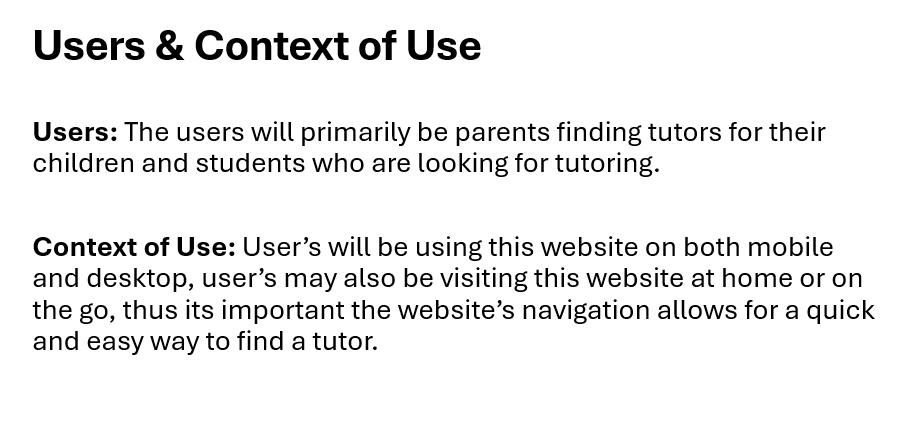 Users & Context of Use

Users: The users will primarily be parents finding tutors for their children and students who are looking for tutoring.

Context of Use: User's will be using this website on both mobile and desktop, user's may also be visiting this website at home or on the go, thus its important the website's navigation allows for a quick and easy way to find a tutor.